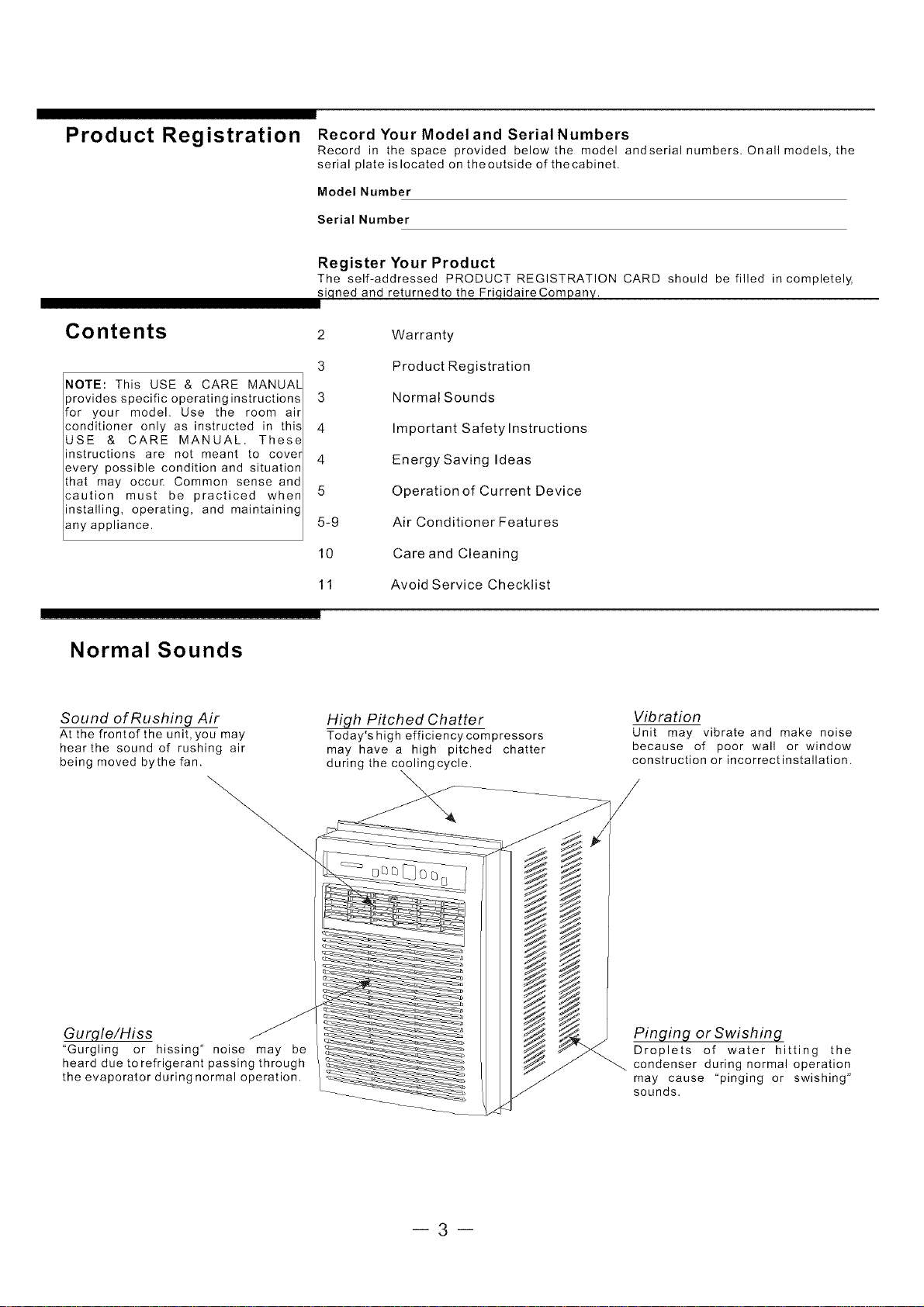 Product Registration

Record Your Model and Serial Numbers

Record in the space provided below the model and serial numbers. On all models, the serial plate is located on the outside of the cabinet.

Model Number ____

Serial Number ____

Register Your Product

The self-addressed PRODUCT REGISTRATION CARD should be filled in completely, signed and returned to the Frigidaire Company.

Contents

NOTE: This USE & CARE MANUAL provides specific operating instructions for your model. Use the room air conditioner only as instructed in this USE & CARE MANUAL. These instructions are not meant to cover every possible condition and situation that may occur. Common sense and caution must be practiced when installing, operating, and maintaining any appliance.

2 Warranty
3 Product Registration
3 Normal Sounds
4 Important Safety Instructions
4 Energy Saving Ideas
5 Operation of Current Device
5-9 Air Conditioner Features
10 Care and Cleaning
11 Avoid Service Checklist

Normal Sounds

Sound of Rushing Air
At the front of the unit, you may hear the sound of rushing air being moved by the fan.

High Pitched Chatter
Today's high efficiency compressors may have a high pitched chatter during the cooling cycle.

Vibration
Unit may vibrate and make noise because of poor wall or window construction or incorrect installation.

Gurgle/Hiss
"Gurgling or hissing" noise may be heard due to refrigerant passing through the evaporator during normal operation.

Pinging or Swishing
Droplets of water hitting the condenser during normal operation may cause "pinging or swishing" sounds.

— 3 —